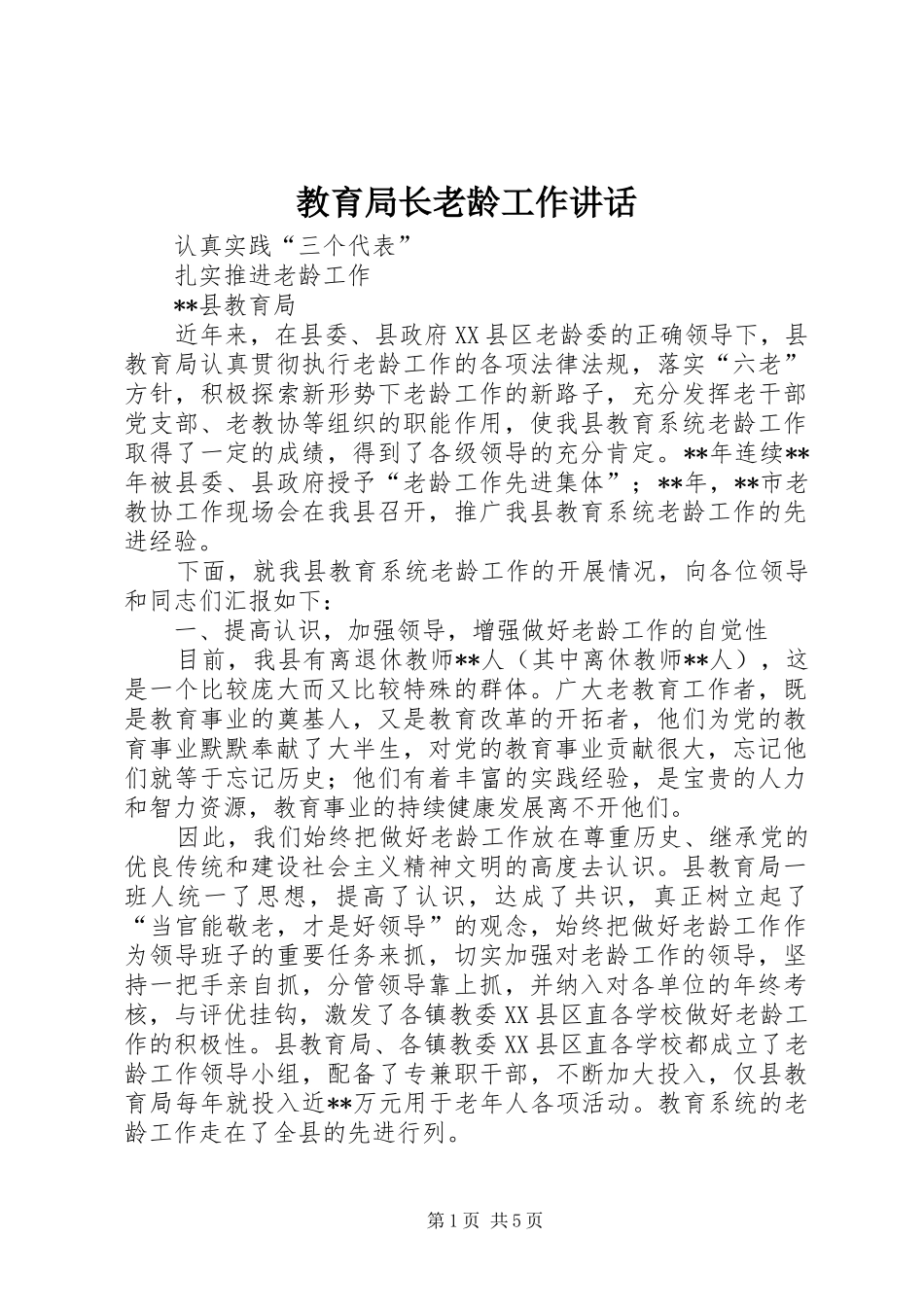 教育局长老龄工作讲话

认真实践“三个代表”

扎实推进老龄工作

**县教育局

近年来，在县委、县政府XX县区老龄委的正确领导下，县教育局认真贯彻执行老龄工作的各项法律法规，落实“六老”方针，积极探索新形势下老龄工作的新路子，充分发挥老干部党支部、老教协等组织的职能作用，使我县教育系统老龄工作取得了一定的成绩，得到了各级领导的充分肯定。**年连续**年被县委、县政府授予“老龄工作先进集体”；**年，**市老教协工作现场会在我县召开，推广我县教育系统老龄工作的先进经验。

下面，就我县教育系统老龄工作的开展情况，向各位领导和同志们汇报如下：

一、提高认识，加强领导，增强做好老龄工作的自觉性

目前，我县有离退休教师**人（其中离休教师**人），这是一个比较庞大而又比较特殊的群体。广大老教育工作者，既是教育事业的奠基人，又是教育改革的开拓者，他们为党的教育事业默默奉献了大半生，对党的教育事业贡献很大，忘记他们就等于忘记历史；他们有着丰富的实践经验，是宝贵的人力和智力资源，教育事业的持续健康发展离不开他们。

因此，我们始终把做好老龄工作放在尊重历史、继承党的优良传统和建设社会主义精神文明的高度去认识。县教育局一班人统一了思想，提高了认识，达成了共识，真正树立起了“当官能敬老，才是好领导”的观念，始终把做好老龄工作作为领导班子的重要任务来抓，切实加强对老龄工作的领导，坚持一把手亲自抓，分管领导靠上抓，并纳入对各单位的年终考核，与评优挂钩，激发了各镇教委XX县区直各学校做好老龄工作的积极性。县教育局、各镇教委XX县区直各学校都成立了老龄工作领导小组，配备了专兼职干部，不断加大投入，仅县教育局每年就投入近**万元用于老年人各项活动。教育系统的老龄工作走在了全县的先进行列。

第1页 共5页